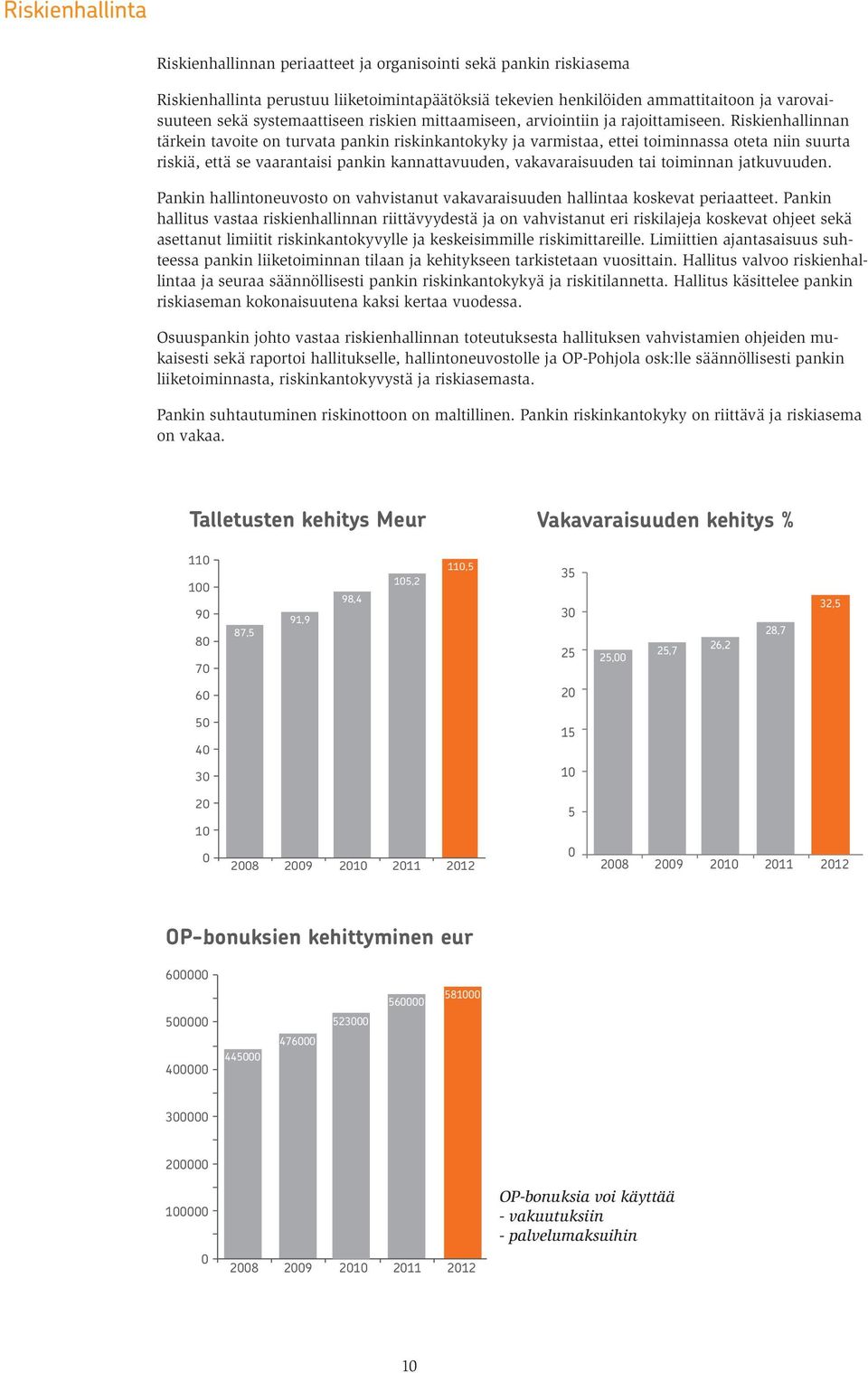 Riskienhallinta

Riskienhallinnan periaatteet ja organisointi sekä pankin riskiasema

Riskienhallinta perustuu liiketoimintapäätöksiä tekevien henkilöiden ammattitaitoon ja varovaisuuteen sekä systemaattiseen riskien mittaamiseen, arviointiin ja rajoittamiseen. Riskienhallinnan tärkein tavoite on turvata pankin riskinkantokyky ja varmistaa, ettei toiminnassa oteta niin suurta riskiä, että se vaarantaisi pankin kannattavuuden, vakavaraisuuden tai toiminnan jatkuvuuden.

Pankin hallintoneuvosto on vahvistanut vakavaraisuuden hallintaa koskevat periaatteet. Pankin hallitus vastaa riskienhallinnan riittävyydestä ja on vahvistanut eri riskilajeja koskevat ohjeet sekä asettanut limiitit riskinkantokyvylle ja keskeisimmille riskimittareille. Limiittien ajantasaisuus suhteessa pankin liiketoiminnan tilaan ja kehitykseen tarkistetaan vuosittain. Hallitus valvoo riskienhallintaa ja seuraa säännöllisesti pankin riskinkantokykyä ja riskitilannetta. Hallitus käsittelee pankin riskiaseman kokonaisuutena kaksi kertaa vuodessa.

Osuuspankin johto vastaa riskienhallinnan toteutuksesta hallituksen vahvistamien ohjeiden mukaisesti sekä raportoi hallitukselle, hallintoneuvostolle ja OP-Pohjola osk:lle säännöllisesti pankin liiketoiminnasta, riskinkantokyvystä ja riskiasemasta.

Pankin suhtautuminen riskinottoon on maltillinen. Pankin riskinkantokyky on riittävä ja riskiasema on vakaa.

Talletusten kehitys Meur

110
100
90
80
70
60
50
40
30
20
10
0

87,5
91,9
98,4
105,2
110,5

2008 2009 2010 2011 2012

Vakavaraisuuden kehitys %

35
30
25
20
15
10
5
0

25,00
25,7
26,2
28,7
32,5

2008 2009 2010 2011 2012

OP-bonuksien kehittyminen eur

600000
500000
400000
300000
200000
100000
0

445000
476000
523000
560000
581000

2008 2009 2010 2011 2012

OP-bonuksia voi käyttää
- vakuutuksiin
- palvelumaksuihin

10